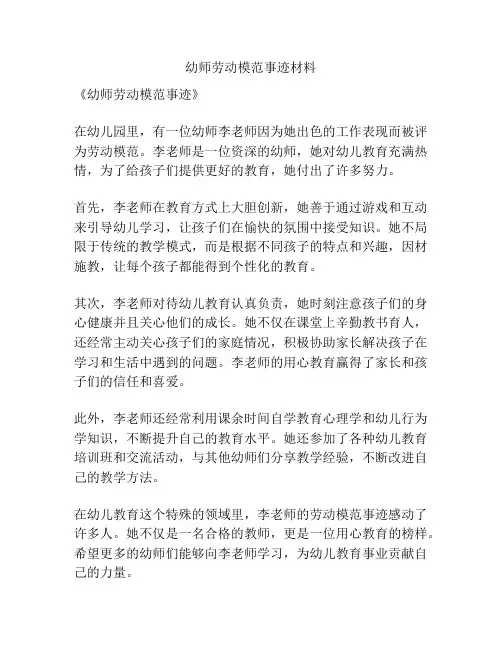 幼师劳动模范事迹材料

《幼师劳动模范事迹》

在幼儿园里，有一位幼师李老师因为她出色的工作表现而被评为劳动模范。李老师是一位资深的幼师，她对幼儿教育充满热情，为了给孩子们提供更好的教育，她付出了许多努力。

首先，李老师在教育方式上大胆创新，她善于通过游戏和互动来引导幼儿学习，让孩子们在愉快的氛围中接受知识。她不局限于传统的教学模式，而是根据不同孩子的特点和兴趣，因材施教，让每个孩子都能得到个性化的教育。

其次，李老师对待幼儿教育认真负责，她时刻注意孩子们的身心健康并且关心他们的成长。她不仅在课堂上辛勤教书育人，还经常主动关心孩子们的家庭情况，积极协助家长解决孩子在学习和生活中遇到的问题。李老师的用心教育赢得了家长和孩子们的信任和喜爱。

此外，李老师还经常利用课余时间自学教育心理学和幼儿行为学知识，不断提升自己的教育水平。她还参加了各种幼儿教育培训班和交流活动，与其他幼师们分享教学经验，不断改进自己的教学方法。

在幼儿教育这个特殊的领域里，李老师的劳动模范事迹感动了许多人。她不仅是一名合格的教师，更是一位用心教育的榜样。希望更多的幼师们能够向李老师学习，为幼儿教育事业贡献自己的力量。